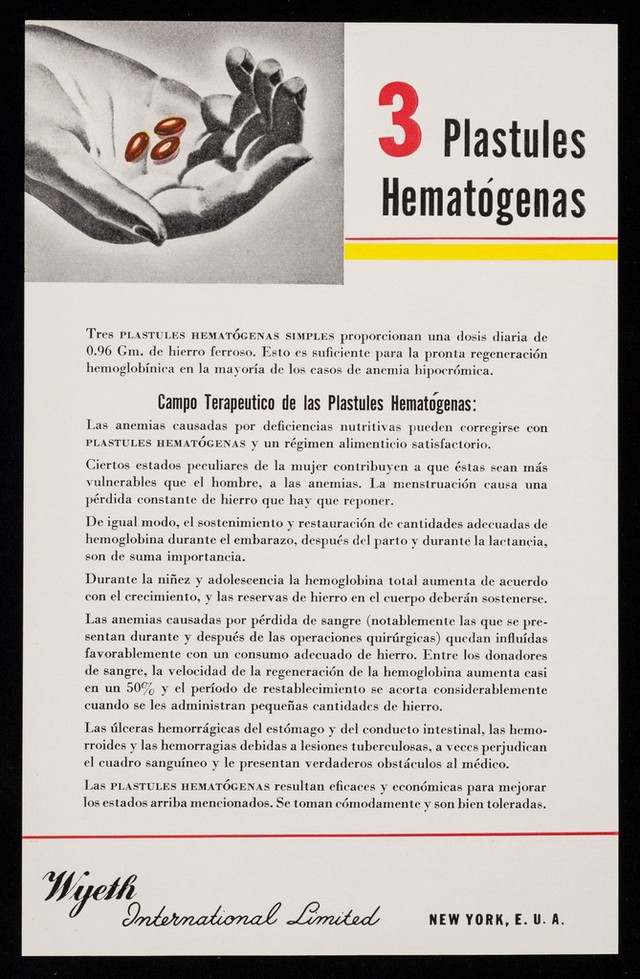 3 Plastules Hematógenas

Tres PLASTULES HEMATÓGENAS SIMPLES proporcionan una dosis diaria de 0.96 Gm. de hierro ferroso. Esto es suficiente para la pronta regeneración hemoglobínica en la mayoría de los casos de anemia hipocrómica.

Campo Terapeutico de las Plastules Hematógenas:

Las anemias causadas por deficiencias nutritivas pueden corregirse con PLASTULES HEMATÓGENAS y un régimen alimenticio satisfactorio.

Ciertos estados peculiares de la mujer contribuyen a que éstas sean más vulnerables que el hombre, a las anemias. La menstruación causa una pérdida constante de hierro que hay que reponer.

De igual modo, el sostenimiento y restauración de cantidades adecuadas de hemoglobina durante el embarazo, después del parto y durante la lactancia, son de suma importancia.

Durante la niñez y adolescencia la hemoglobina total aumenta de acuerdo con el crecimiento, y las reservas de hierro en el cuerpo deberán sostenerse.

Las anemias causadas por pérdida de sangre (notablemente las que se presentan durante y después de las operaciones quirúrgicas) quedan influídas favorablemente con un consumo adecuado de hierro. Entre los donadores de sangre, la velocidad de la regeneración de la hemoglobina aumenta casi en un 50% y el período de restablecimiento se acorta considerablemente cuando se les administran pequeñas cantidades de hierro.

Las úlceras hemorrágicas del estómago y del conducto intestinal, las hemorroides y las hemorragias debidas a lesiones tuberculosas, a veces perjudican el cuadro sanguíneo y le presentan verdaderos obstáculos al médico.

Las PLASTULES HEMATÓGENAS resultan eficaces y económicas para mejorar los estados arriba mencionados. Se toman cómodamente y son bien toleradas.

Wyeth International Limited

NEW YORK, E. U. A.